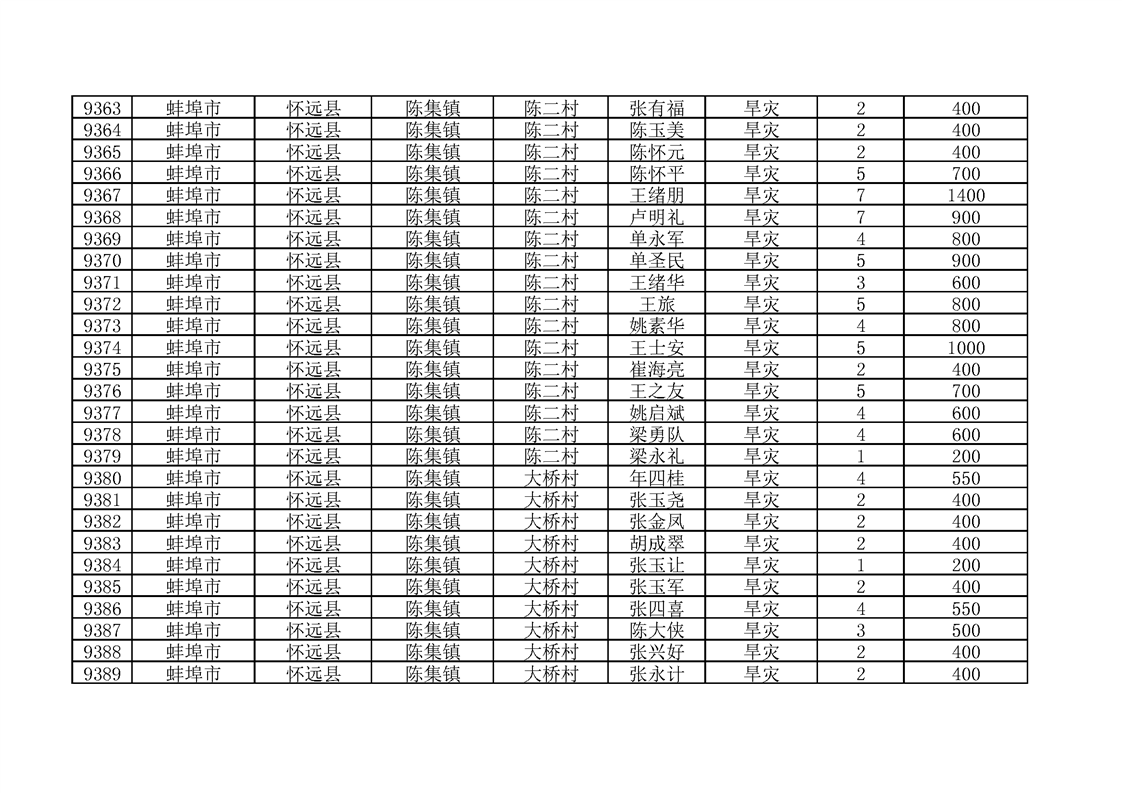 | 9363 | 蚌埠市 | 怀远县 | 陈集镇 | 陈二村 | 张有福 | 旱灾 | 2 | 400 |
|---|---|---|---|---|---|---|---|---|
| 9364 | 蚌埠市 | 怀远县 | 陈集镇 | 陈二村 | 陈玉美 | 旱灾 | 2 | 400 |
| 9365 | 蚌埠市 | 怀远县 | 陈集镇 | 陈二村 | 陈怀元 | 旱灾 | 2 | 400 |
| 9366 | 蚌埠市 | 怀远县 | 陈集镇 | 陈二村 | 陈怀平 | 旱灾 | 5 | 700 |
| 9367 | 蚌埠市 | 怀远县 | 陈集镇 | 陈二村 | 王绪朋 | 旱灾 | 7 | 1400 |
| 9368 | 蚌埠市 | 怀远县 | 陈集镇 | 陈二村 | 卢明礼 | 旱灾 | 7 | 900 |
| 9369 | 蚌埠市 | 怀远县 | 陈集镇 | 陈二村 | 单永军 | 旱灾 | 4 | 800 |
| 9370 | 蚌埠市 | 怀远县 | 陈集镇 | 陈二村 | 单圣民 | 旱灾 | 5 | 900 |
| 9371 | 蚌埠市 | 怀远县 | 陈集镇 | 陈二村 | 王绪华 | 旱灾 | 3 | 600 |
| 9372 | 蚌埠市 | 怀远县 | 陈集镇 | 陈二村 | 王旅 | 旱灾 | 5 | 800 |
| 9373 | 蚌埠市 | 怀远县 | 陈集镇 | 陈二村 | 姚素华 | 旱灾 | 4 | 800 |
| 9374 | 蚌埠市 | 怀远县 | 陈集镇 | 陈二村 | 王士安 | 旱灾 | 5 | 1000 |
| 9375 | 蚌埠市 | 怀远县 | 陈集镇 | 陈二村 | 崔海亮 | 旱灾 | 2 | 400 |
| 9376 | 蚌埠市 | 怀远县 | 陈集镇 | 陈二村 | 王之友 | 旱灾 | 5 | 700 |
| 9377 | 蚌埠市 | 怀远县 | 陈集镇 | 陈二村 | 姚启斌 | 旱灾 | 4 | 600 |
| 9378 | 蚌埠市 | 怀远县 | 陈集镇 | 陈二村 | 梁勇队 | 旱灾 | 4 | 600 |
| 9379 | 蚌埠市 | 怀远县 | 陈集镇 | 陈二村 | 梁永礼 | 旱灾 | 1 | 200 |
| 9380 | 蚌埠市 | 怀远县 | 陈集镇 | 大桥村 | 年四桂 | 旱灾 | 4 | 550 |
| 9381 | 蚌埠市 | 怀远县 | 陈集镇 | 大桥村 | 张玉尧 | 旱灾 | 2 | 400 |
| 9382 | 蚌埠市 | 怀远县 | 陈集镇 | 大桥村 | 张金凤 | 旱灾 | 2 | 400 |
| 9383 | 蚌埠市 | 怀远县 | 陈集镇 | 大桥村 | 胡成翠 | 旱灾 | 2 | 400 |
| 9384 | 蚌埠市 | 怀远县 | 陈集镇 | 大桥村 | 张玉让 | 旱灾 | 1 | 200 |
| 9385 | 蚌埠市 | 怀远县 | 陈集镇 | 大桥村 | 张玉军 | 旱灾 | 2 | 400 |
| 9386 | 蚌埠市 | 怀远县 | 陈集镇 | 大桥村 | 张四喜 | 旱灾 | 4 | 550 |
| 9387 | 蚌埠市 | 怀远县 | 陈集镇 | 大桥村 | 陈大侠 | 旱灾 | 3 | 500 |
| 9388 | 蚌埠市 | 怀远县 | 陈集镇 | 大桥村 | 张兴好 | 旱灾 | 2 | 400 |
| 9389 | 蚌埠市 | 怀远县 | 陈集镇 | 大桥村 | 张永计 | 旱灾 | 2 | 400 |